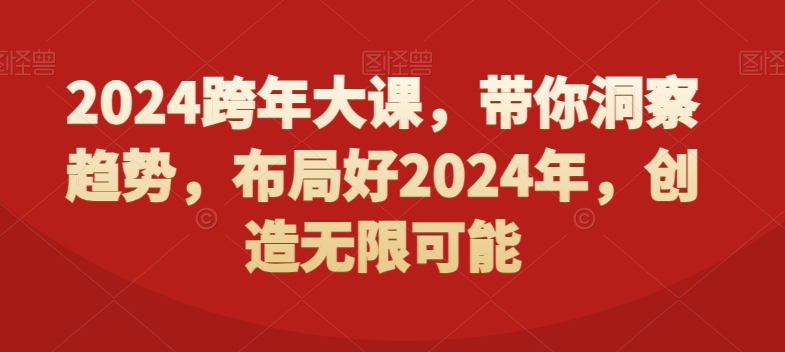 图怪兽 图怪兽 图怪兽

2024跨年大课，带你洞察趋势，布局好2024年，创造无限可能